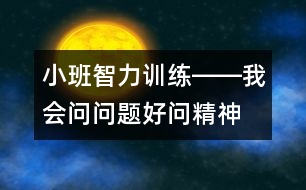 小班智力训练——我会问问题好问精神